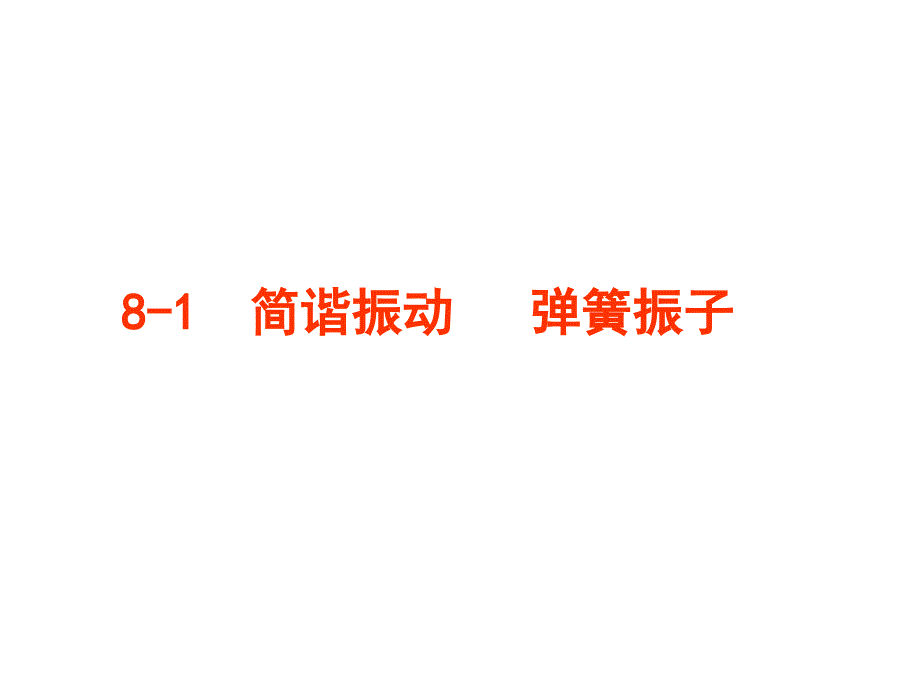 8-1 简谐振动 弹簧振子